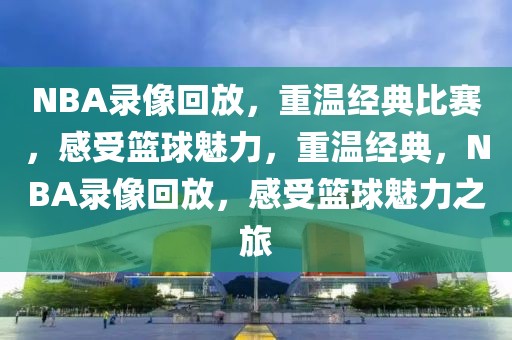 NBA录像回放，重温经典比赛，感受篮球魅力，重温经典，NBA录像回放，感受篮球魅力之旅